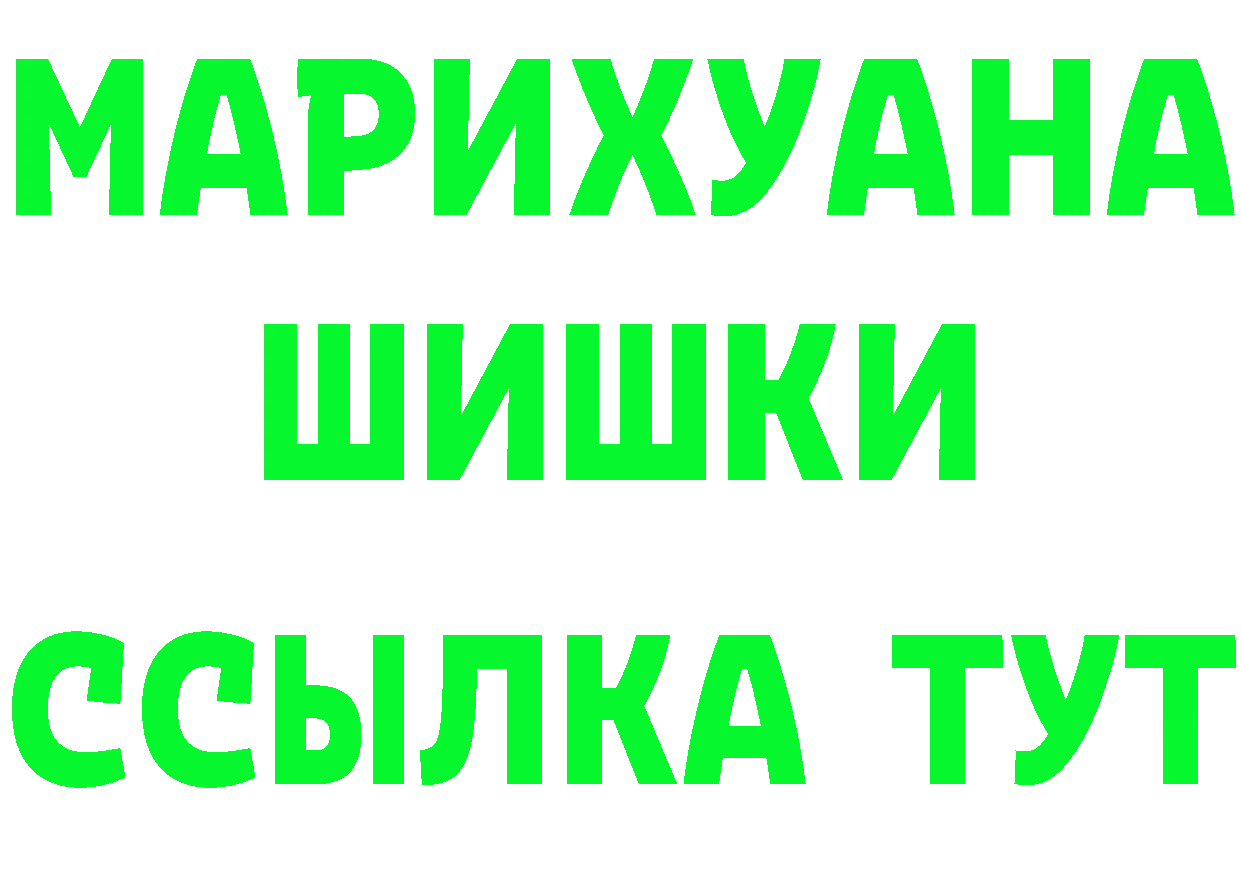 МАРИХУАНА
ШИШКИ
ССЫЛКА ТУТ